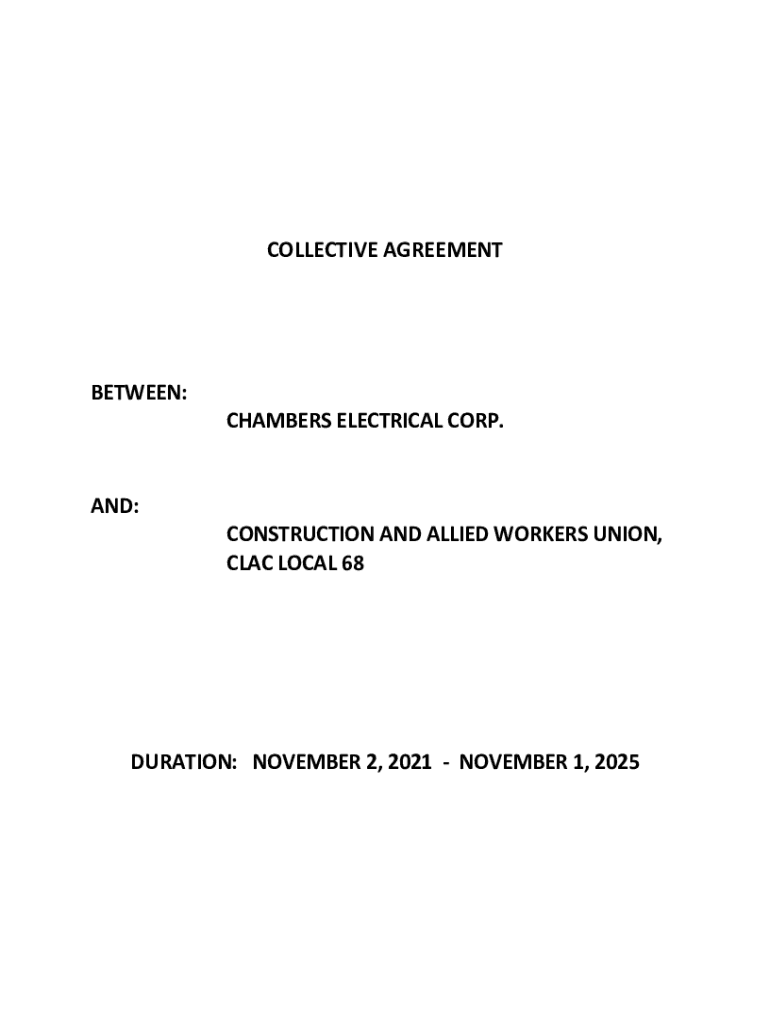 COLLECTIVE AGREEMENT

BETWEEN:
CHAMBERS ELECTRICAL CORP.

AND:
CONSTRUCTION AND ALLIED WORKERS UNION, CLAC LOCAL 68

DURATION: NOVEMBER 2, 2021 - NOVEMBER 1, 2025